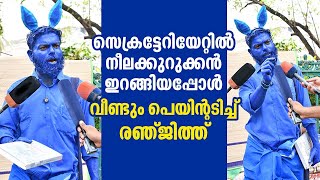 സെക്രട്ടേറിയേറ്റിൽ നീലക്കുറുക്കൻ ഇറങ്ങിയപ്പോൾ

വീണ്ടും പെയിന്റടിച്ച് രഞ്ജിത്ത്